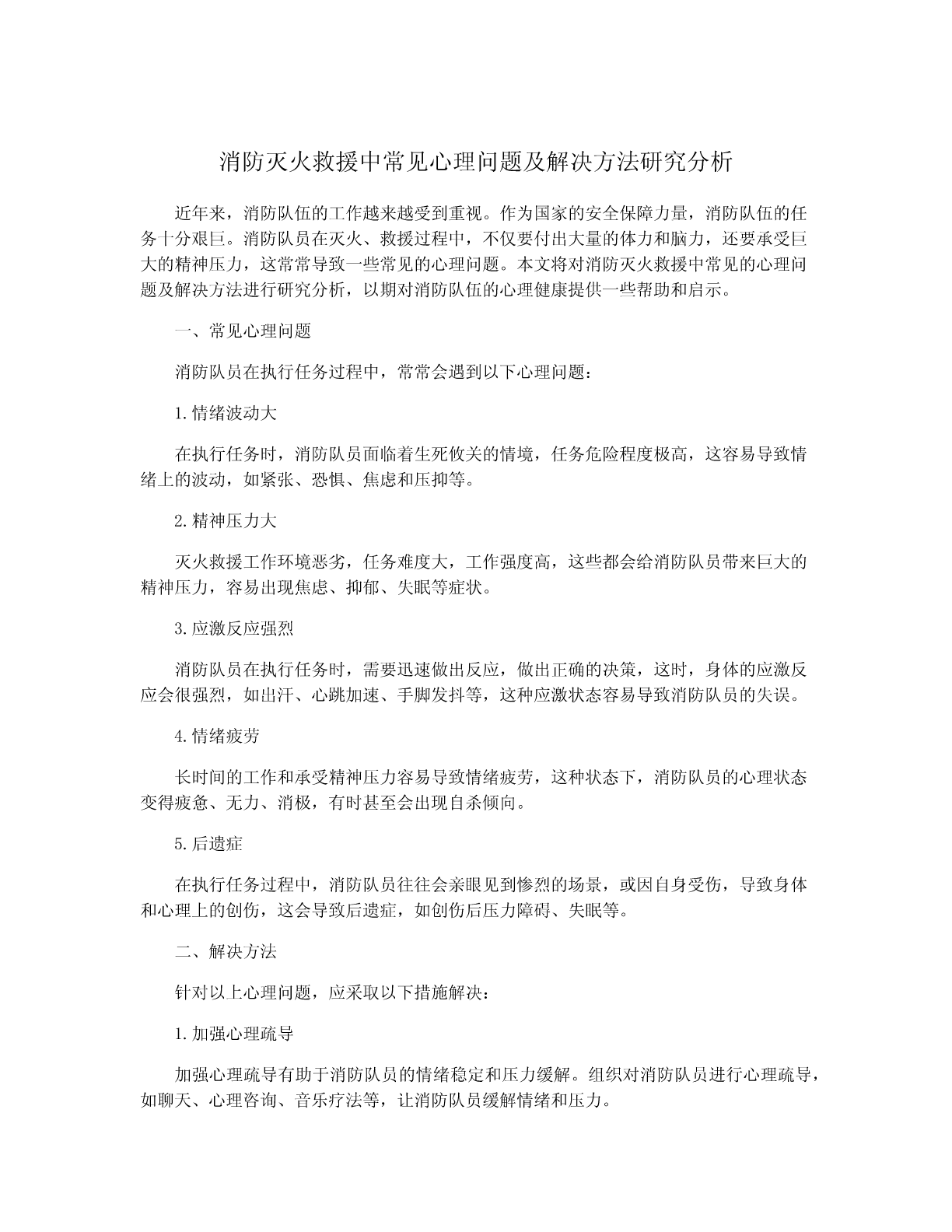 消防灭火救援中常见心理问题及解决方法研究分析

近年来，消防队伍的工作越来越受到重视。作为国家的安全保障力量，消防队伍的任务十分艰巨。消防队员在灭火、救援过程中，不仅要付出大量的体力和脑力，还要承受巨大的精神压力，这常常导致一些常见的心理问题。本文将对消防灭火救援中常见的心理问题及解决方法进行研究分析，以期对消防队伍的心理健康提供一些帮助和启示。

一、常见心理问题

消防队员在执行任务过程中，常常会遇到以下心理问题：

1.情绪波动大

在执行任务时，消防队员面临着生死攸关的情境，任务危险程度极高，这容易导致情绪上的波动，如紧张、恐惧、焦虑和压抑等。

2.精神压力大

灭火救援工作环境恶劣，任务难度大，工作强度高，这些都会给消防队员带来巨大的精神压力，容易出现焦虑、抑郁、失眠等症状。

3.应激反应强烈

消防队员在执行任务时，需要迅速做出反应，做出正确的决策，这时，身体的应激反应会很强烈，如出汗、心跳加速、手脚发抖等，这种应激状态容易导致消防队员的失误。

4.情绪疲劳

长时间的工作和承受精神压力容易导致情绪疲劳，这种状态下，消防队员的心理状态变得疲惫、无力、消极，有时甚至会出现自杀倾向。

5.后遗症

在执行任务过程中，消防队员往往会亲眼见到惨烈的场景，或因自身受伤，导致身体和心理上的创伤，这会导致后遗症，如创伤后压力障碍、失眠等。

二、解决方法

针对以上心理问题，应采取以下措施解决：

1.加强心理疏导

加强心理疏导有助于消防队员的情绪稳定和压力缓解。组织对消防队员进行心理疏导，如聊天、心理咨询、音乐疗法等，让消防队员缓解情绪和压力。